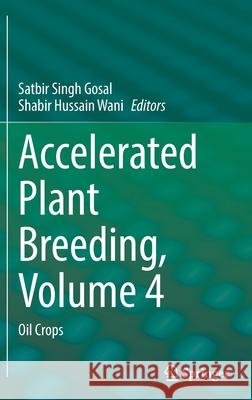 Satbir Singh Gosal
Shabir Hussain Wani *Editors*

Accelerated Plant Breeding, Volume 4

Oil Crops

Kraina Książek